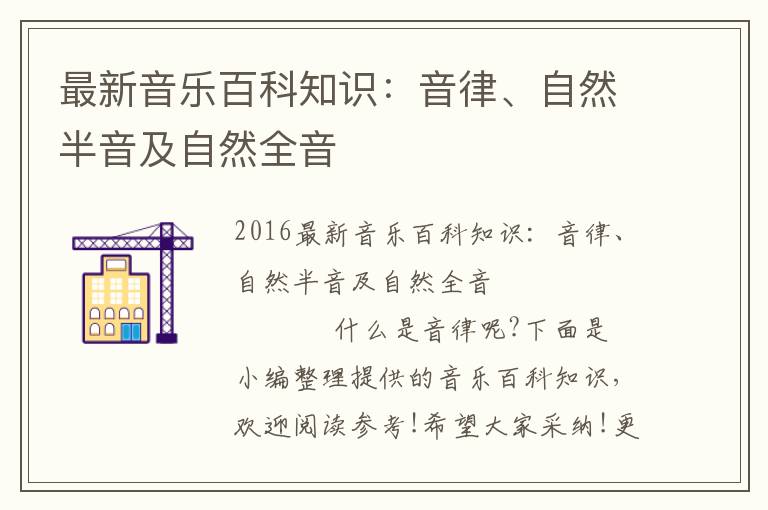 最新音乐百科知识：音律、自然半音及自然全音

2016最新音乐百科知识：音律、自然半音及自然全音

什么是音律呢?下面是小编整理提供的音乐百科知识，欢迎阅读参考!希望大家采纳!更